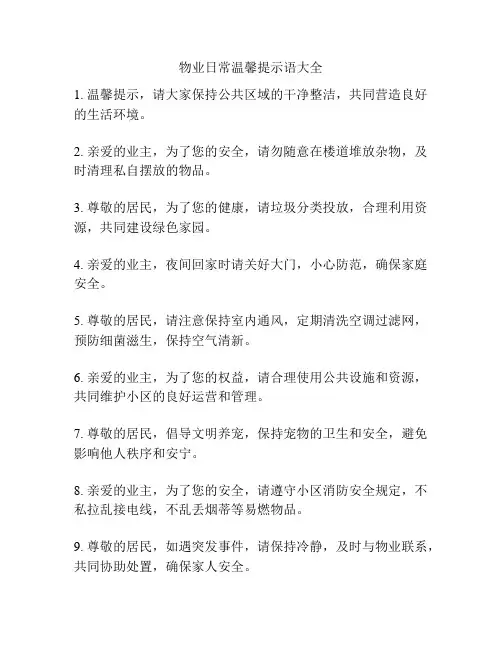 物业日常温馨提示语大全

1. 温馨提示，请大家保持公共区域的干净整洁，共同营造良好的生活环境。

2. 亲爱的业主，为了您的安全，请勿随意在楼道堆放杂物，及时清理私自摆放的物品。

3. 尊敬的居民，为了您的健康，请垃圾分类投放，合理利用资源，共同建设绿色家园。

4. 亲爱的业主，夜间回家时请关好大门，小心防范，确保家庭安全。

5. 尊敬的居民，请注意保持室内通风，定期清洗空调过滤网，预防细菌滋生，保持空气清新。

6. 亲爱的业主，为了您的权益，请合理使用公共设施和资源，共同维护小区的良好运营和管理。

7. 尊敬的居民，倡导文明养宠，保持宠物的卫生和安全，避免影响他人秩序和安宁。

8. 亲爱的业主，为了您的安全，请遵守小区消防安全规定，不私拉乱接电线，不乱丢烟蒂等易燃物品。

9. 尊敬的居民，如遇突发事件，请保持冷静，及时与物业联系，共同协助处置，确保家人安全。